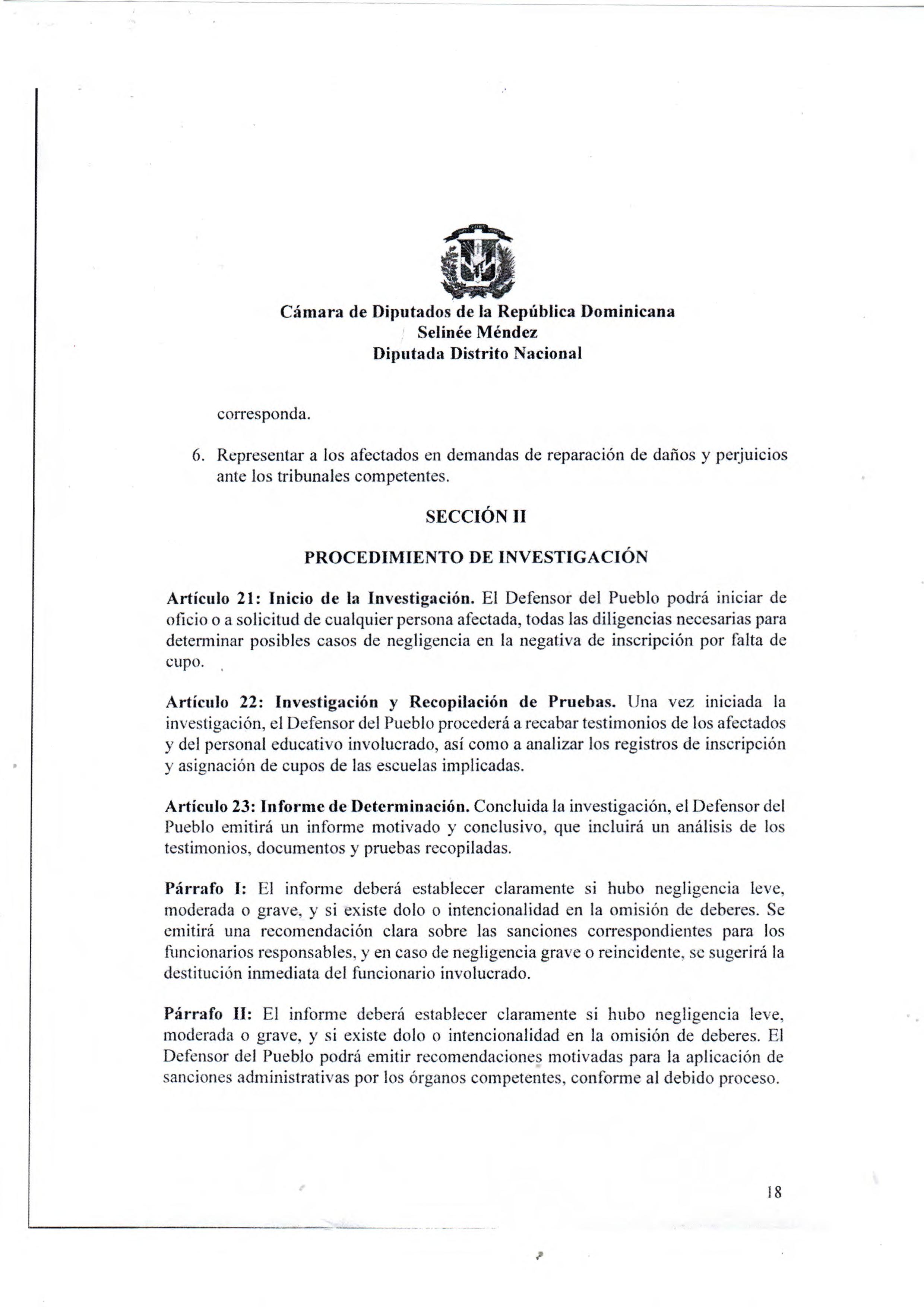 Cámara de Diputados de la República Dominicana
Selinée Méndez
Diputada Distrito Nacional

corresponda.

6. Representar a los afectados en demandas de reparación de daños y perjuicios ante los tribunales competentes.

SECCIÓN II

PROCEDIMIENTO DE INVESTIGACIÓN

Artículo 21: Inicio de la Investigación. El Defensor del Pueblo podrá iniciar de oficio o a solicitud de cualquier persona afectada, todas las diligencias necesarias para determinar posibles casos de negligencia en la negativa de inscripción por falta de cupo.

Artículo 22: Investigación y Recopilación de Pruebas. Una vez iniciada la investigación, el Defensor del Pueblo procederá a recabar testimonios de los afectados y del personal educativo involucrado, así como a analizar los registros de inscripción y asignación de cupos de las escuelas implicadas.

Artículo 23: Informe de Determinación. Concluida la investigación, el Defensor del Pueblo emitirá un informe motivado y conclusivo, que incluirá un análisis de los testimonios, documentos y pruebas recopiladas.

Párrafo I: El informe deberá establecer claramente si hubo negligencia leve, moderada o grave, y si existe dolo o intencionalidad en la omisión de deberes. Se emitirá una recomendación clara sobre las sanciones correspondientes para los funcionarios responsables, y en caso de negligencia grave o reincidente, se sugerirá la destitución inmediata del funcionario involucrado.

Párrafo II: El informe deberá establecer claramente si hubo negligencia leve, moderada o grave, y si existe dolo o intencionalidad en la omisión de deberes. El Defensor del Pueblo podrá emitir recomendaciones motivadas para la aplicación de sanciones administrativas por los órganos competentes, conforme al debido proceso.

18